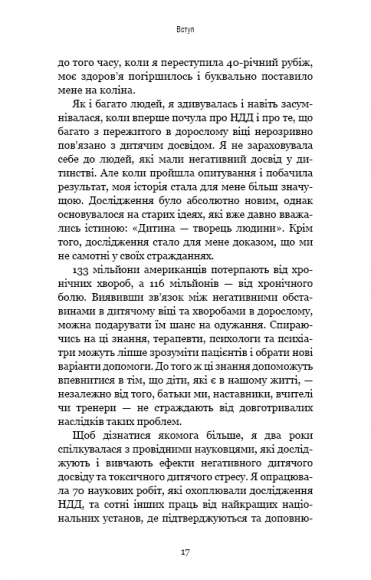 Вступ

до того часу, коли я переступила 40-річний рубіж, моє здоров'я погіршилось і буквально поставило мене на коліна.

Як і багато людей, я здивувалась і навіть засумнівалася, коли вперше почула про НДД і про те, що багато з пережитого в дорослому віці нерозривно пов'язано з дитячим досвідом. Я не зараховувала себе до людей, які мали негативний досвід у дитинстві. Але коли пройшла опитування і побачила результат, моя історія стала для мене більш значущою. Дослідження було абсолютно новим, однак основувалося на старих ідеях, які вже давно вважались істиною: «Дитина — творець людини». Крім того, дослідження стало для мене доказом, що ми не самотні у своїх стражданнях.

133 мільйони американців потерпають від хронічних хвороб, а 116 мільйонів — від хронічного болю. Виявивши зв'язок між негативними обставинами в дитячому віці та хворобами в дорослому, можна подарувати їм шанс на одужання. Спираючись на ці знання, терапевти, психологи та психіатри можуть ліпше зрозуміти пацієнтів і обрати нові варіанти допомоги. До того ж ці знання допоможуть впевнитися в тім, що діти, які є в нашому житті, — незалежно від того, батьки ми, наставники, вчителі чи тренери — не страждають від довготривалих наслідків таких проблем.

Щоб дізнатися якомога більше, я два роки спілкувалася з провідними науковцями, які досліджують і вивчають ефекти негативного дитячого досвіду та токсичного дитячого стресу. Я опрацювала 70 наукових робіт, які охоплювали дослідження НДД, та сотні інших праць від найкращих національних установ, де підтверджуються та доповню-

17